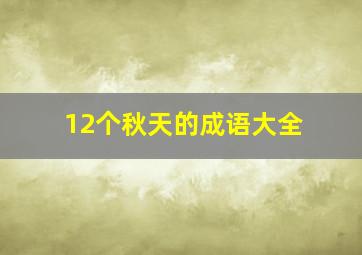 12个秋天的成语大全